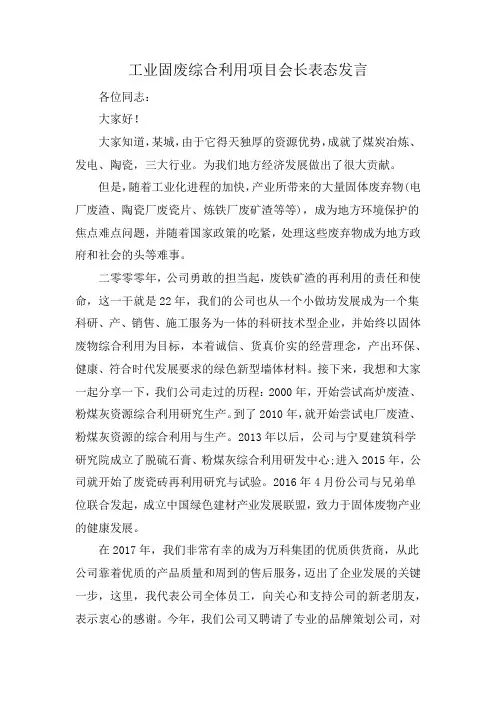 工业固废综合利用项目会长表态发言

各位同志：

大家好！

大家知道，某城，由于它得天独厚的资源优势，成就了煤炭冶炼、发电、陶瓷，三大行业。为我们地方经济发展做出了很大贡献。

但是，随着工业化进程的加快，产业所带来的大量固体废弃物(电厂废渣、陶瓷厂废瓷片、炼铁厂废矿渣等等)，成为地方环境保护的焦点难点问题，并随着国家政策的吃紧，处理这些废弃物成为地方政府和社会的头等难事。

二零零零年，公司勇敢的担当起，废铁矿渣的再利用的责任和使命，这一干就是22年，我们的公司也从一个小做坊发展成为一个集科研、产、销售、施工服务为一体的科研技术型企业，并始终以固体废物综合利用为目标，本着诚信、货真价实的经营理念，产出环保、健康、符合时代发展要求的绿色新型墙体材料。接下来，我想和大家一起分享一下，我们公司走过的历程：2000年，开始尝试高炉废渣、粉煤灰资源综合利用研究生产。到了2010年，就开始尝试电厂废渣、粉煤灰资源的综合利用与生产。2013年以后，公司与宁夏建筑科学研究院成立了脱硫石膏、粉煤灰综合利用研发中心;进入2015年，公司就开始了废瓷砖再利用研究与试验。2016年4月份公司与兄弟单位联合发起，成立中国绿色建材产业发展联盟，致力于固体废物产业的健康发展。

在2017年，我们非常有幸的成为万科集团的优质供货商，从此公司靠着优质的产品质量和周到的售后服务，迈出了企业发展的关键一步，这里，我代表公司全体员工，向关心和支持公司的新老朋友，表示衷心的感谢。今年，我们公司又聘请了专业的品牌策划公司，对